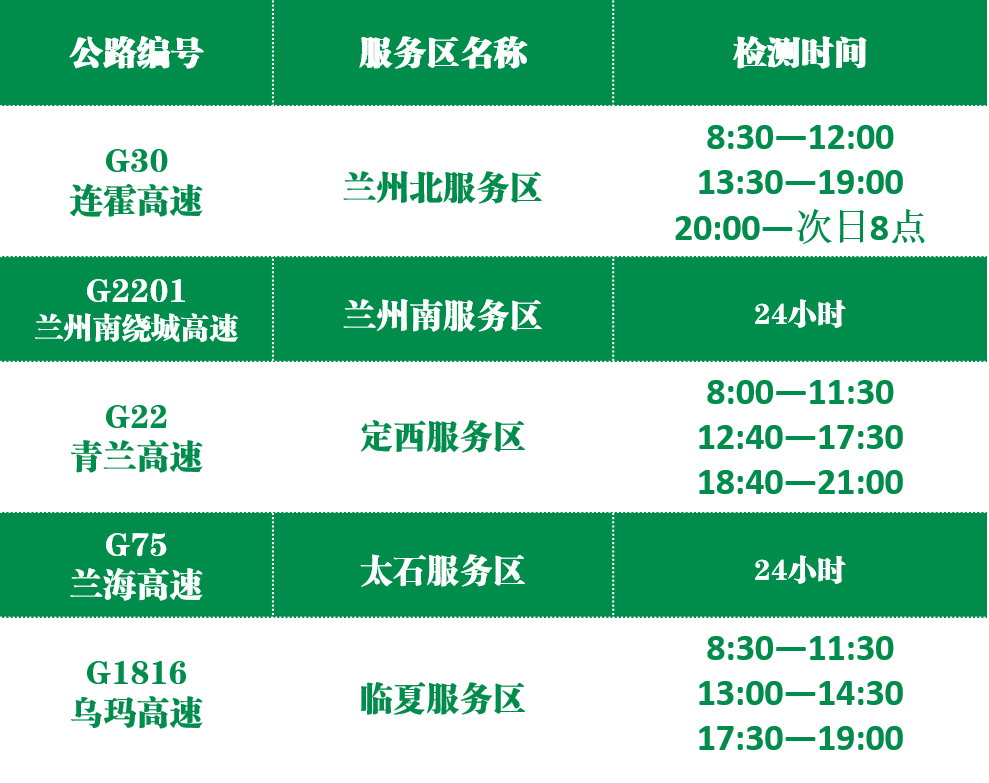 | 公路编号 | 服务区名称 | 检测时间 |
|---|---|---|
| G30 连霍高速 | 兰州北服务区 | 8:30—12:00 13:30—19:00 20:00—次日8点 |
| G2201 兰州南绕城高速 | 兰州南服务区 | 24小时 |
| G22 青兰高速 | 定西服务区 | 8:00—11:30 12:40—17:30 18:40—21:00 |
| G75 兰海高速 | 太石服务区 | 24小时 |
| G1816 乌玛高速 | 临夏服务区 | 8:30—11:30 13:00—14:30 17:30—19:00 |